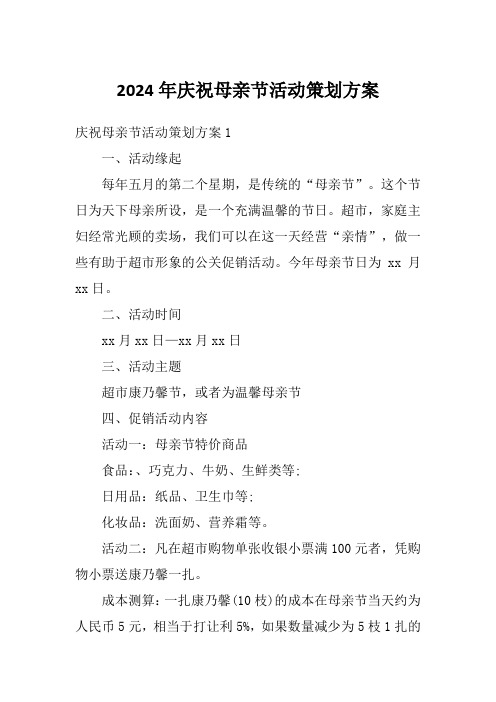 2024年庆祝母亲节活动策划方案

庆祝母亲节活动策划方案1

一、活动缘起

每年五月的第二个星期，是传统的“母亲节”。这个节日为天下母亲所设，是一个充满温馨的节日。超市，家庭主妇经常光顾的卖场，我们可以在这一天经营“亲情”，做一些有助于超市形象的公关促销活动。今年母亲节日为 xx 月 xx 日。

二、活动时间

xx 月 xx 日—xx 月 xx 日

三、活动主题

超市康乃馨节，或者为温馨母亲节

四、促销活动内容

活动一：母亲节特价商品

食品：、巧克力、牛奶、生鲜类等；

日用品：纸品、卫生巾等；

化妆品：洗面奶、营养霜等。

活动二：凡在超市购物单张收银小票满100元者，凭购物小票送康乃馨一扎。

成本测算：一扎康乃馨(10枝)的成本在母亲节当天约为人民币5元，相当于打让利5%，如果数量减少为5枝1扎的